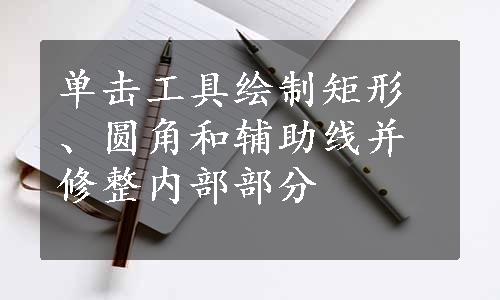 单击工具绘制矩形、圆角和辅助线并修整内部部分